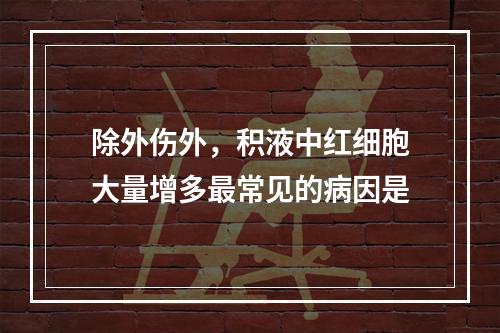 除外伤外，积液中红细胞大量增多最常见的病因是